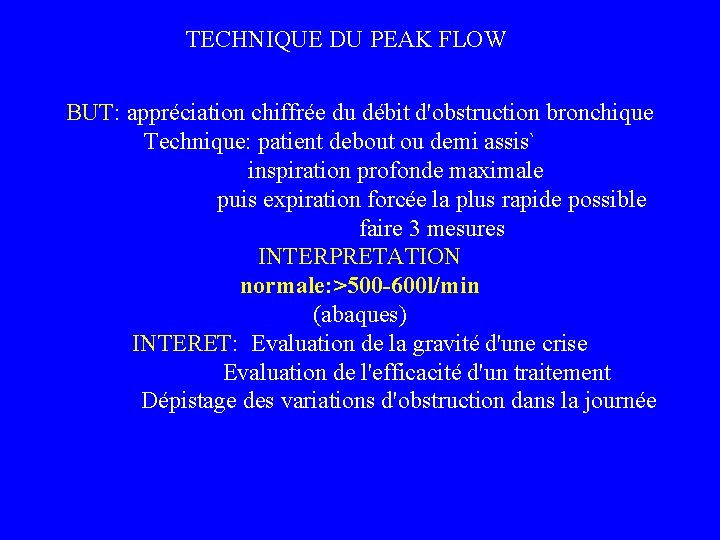 TECHNIQUE DU PEAK FLOW

BUT: appréciation chiffrée du débit d'obstruction bronchique
Technique: patient debout ou demi assis`
inspiration profonde maximale
puis expiration forcée la plus rapide possible
faire 3 mesures
INTERPRETATION
normale:>500-600l/min
(abaques)
INTERET: Evaluation de la gravité d'une crise
Evaluation de l'efficacité d'un traitement
Dépistage des variations d'obstruction dans la journée